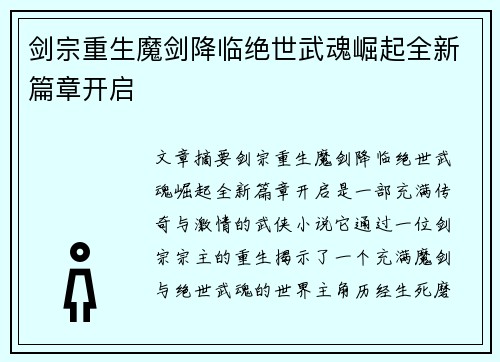 剑宗重生魔剑降临绝世武魂崛起全新篇章开启

文章摘要剑宗重生魔剑降临绝世武魂崛起全新篇章开启是一部充满传奇与激情的武侠小说它通过一位剑宗宗主的重生揭示了一个充满魔剑与绝世武魂的世界主角历经生死磨